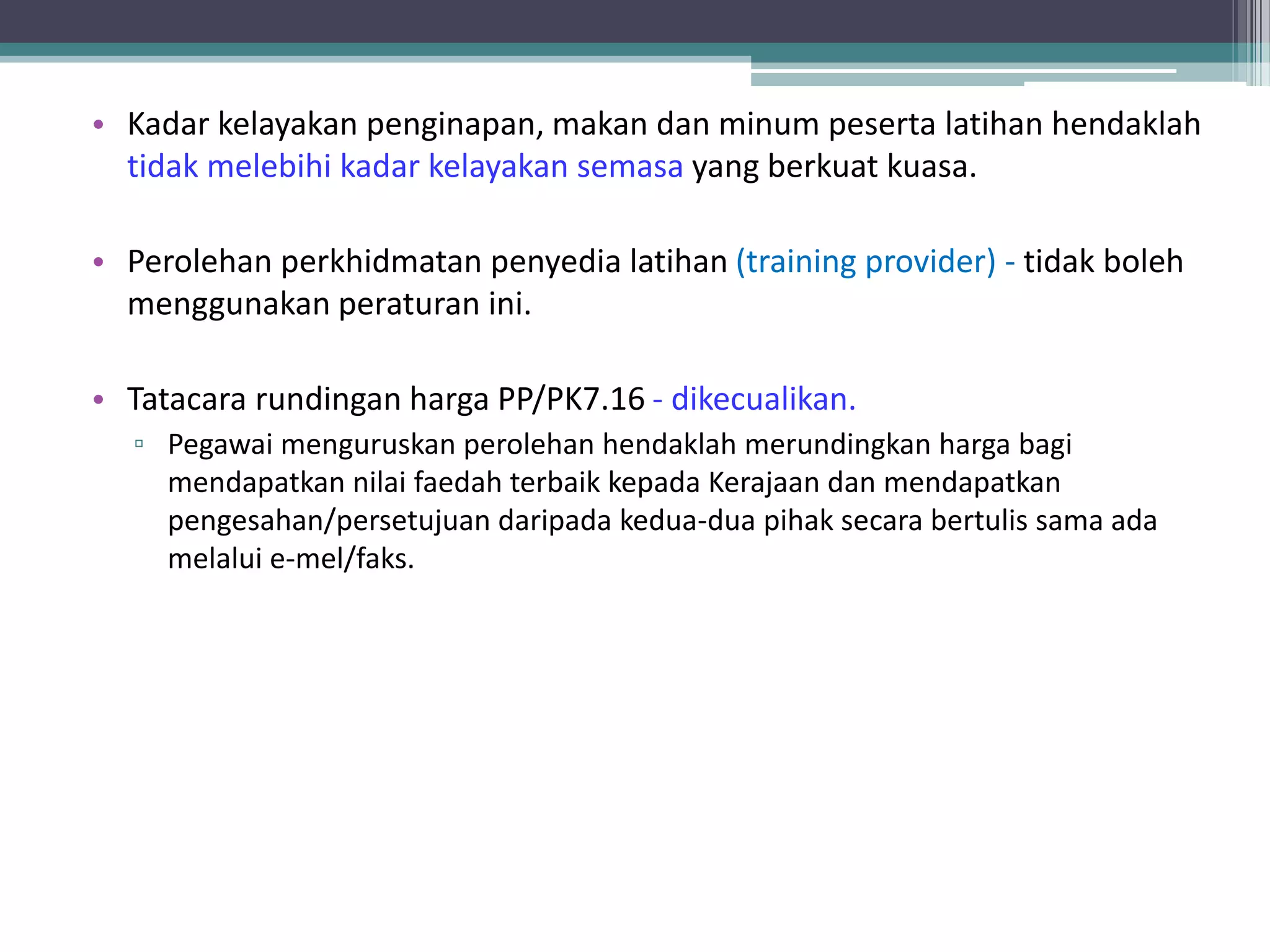 • Kadar kelayakan penginapan, makan dan minum peserta latihan hendaklah tidak melebihi kadar kelayakan semasa yang berkuat kuasa.

• Perolehan perkhidmatan penyedia latihan (training provider) - tidak boleh menggunakan peraturan ini.

• Tatacara rundingan harga PP/PK7.16 - dikecualikan.
▫ Pegawai menguruskan perolehan hendaklah merundingkan harga bagi mendapatkan nilai faedah terbaik kepada Kerajaan dan mendapatkan pengesahan/persetujuan daripada kedua-dua pihak secara bertulis sama ada melalui e-mel/faks.